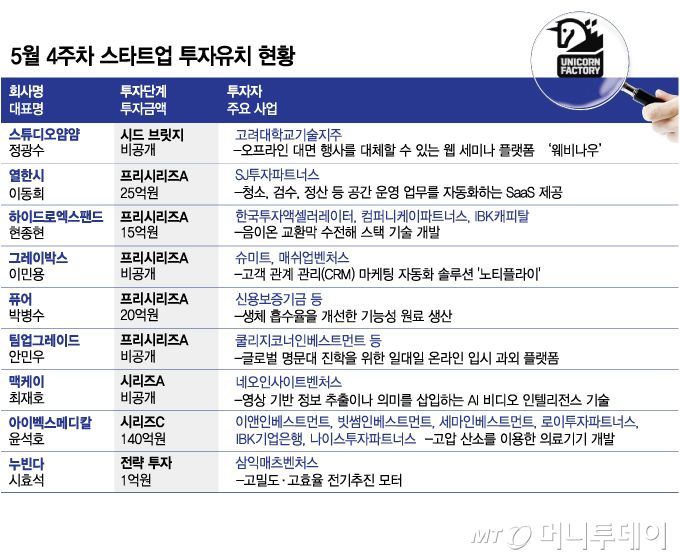 5월 4주차 스타트업 투자유치 현황

UNICORN FACTORY

| 회사명 대표명 | 투자단계 투자금액 | 투자자 주요 사업 |
|---|---|---|
| 스튜디오얌얌 정광수 | 시드 브릿지 비공개 | 고려대학교기술지주 –오프라인 대면 행사를 대체할 수 있는 웹 세미나 플랫폼 '웨비나우' |
| 열한시 이동희 | 프리시리즈A 25억원 | SJ투자파트너스 –청소, 검수, 정산 등 공간 운영 업무를 자동화하는 SaaS 제공 |
| 하이드로엑스팬드 현종현 | 프리시리즈A 15억원 | 한국투자액셀러레이터, 컴퍼니케이파트너스, IBK캐피탈 –음이온 교환막 수전해 스택 기술 개발 |
| 그레이박스 이민용 | 프리시리즈A 비공개 | 슈미트, 매쉬업벤처스 –고객 관계 관리(CRM) 마케팅 자동화 솔루션 '노티플라이' |
| 퓨어 박병수 | 프리시리즈A 20억원 | 신용보증기금 등 –생체 흡수율을 개선한 기능성 원료 생산 |
| 팀업그레이드 안민우 | 프리시리즈A 비공개 | 쿨리지코너인베스트먼트 등 –글로벌 명문대 진학을 위한 일대일 온라인 입시 과외 플랫폼 |
| 맥케이 최재호 | 시리즈A 비공개 | 네오인사이트벤처스 –영상 기반 정보 추출이나 의미를 삽입하는 AI 비디오 인텔리전스 기술 |
| 아이벡스메디칼 윤석호 | 시리즈C 140억원 | 이앤인베스트먼트, 빗썸인베스트먼트, 세마인베스트먼트, 로이투자파트너스, IBK기업은행, 나이스투자파트너스 –고압 산소를 이용한 의료기기 개발 |
| 누빈다 시효석 | 전략 투자 1억원 | 삼익매츠벤처스 –고밀도·고효율 전기추진 모터 |

MT 머니투데이